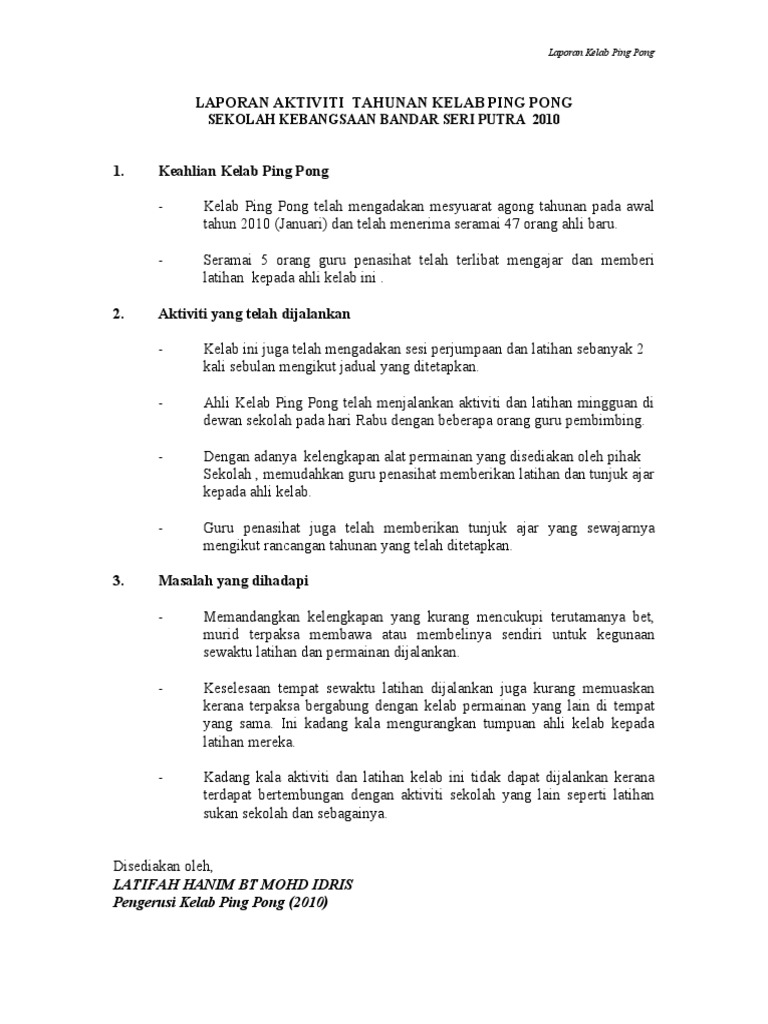 Laporan Kelab Ping Pong

LAPORAN AKTIVITI TAHUNAN KELAB PING PONG
SEKOLAH KEBANGSAAN BANDAR SERI PUTRA 2010

1. Keahlian Kelab Ping Pong

- Kelab Ping Pong telah mengadakan mesyuarat agong tahunan pada awal tahun 2010 (Januari) dan telah menerima seramai 47 orang ahli baru.

- Seramai 5 orang guru penasihat telah terlibat mengajar dan memberi latihan kepada ahli kelab ini .

2. Aktiviti yang telah dijalankan

- Kelab ini juga telah mengadakan sesi perjumpaan dan latihan sebanyak 2 kali sebulan mengikut jadual yang ditetapkan.

- Ahli Kelab Ping Pong telah menjalankan aktiviti dan latihan mingguan di dewan sekolah pada hari Rabu dengan beberapa orang guru pembimbing.

- Dengan adanya kelengkapan alat permainan yang disediakan oleh pihak Sekolah , memudahkan guru penasihat memberikan latihan dan tunjuk ajar kepada ahli kelab.

- Guru penasihat juga telah memberikan tunjuk ajar yang sewajarnya mengikut rancangan tahunan yang telah ditetapkan.

3. Masalah yang dihadapi

- Memandangkan kelengkapan yang kurang mencukupi terutamanya bet, murid terpaksa membawa atau membelinya sendiri untuk kegunaan sewaktu latihan dan permainan dijalankan.

- Keselesaan tempat sewaktu latihan dijalankan juga kurang memuaskan kerana terpaksa bergabung dengan kelab permainan yang lain di tempat yang sama. Ini kadang kala mengurangkan tumpuan ahli kelab kepada latihan mereka.

- Kadang kala aktiviti dan latihan kelab ini tidak dapat dijalankan kerana terdapat bertembungan dengan aktiviti sekolah yang lain seperti latihan sukan sekolah dan sebagainya.

Disediakan oleh,
LATIFAH HANIM BT MOHD IDRIS
Pengerusi Kelab Ping Pong (2010)